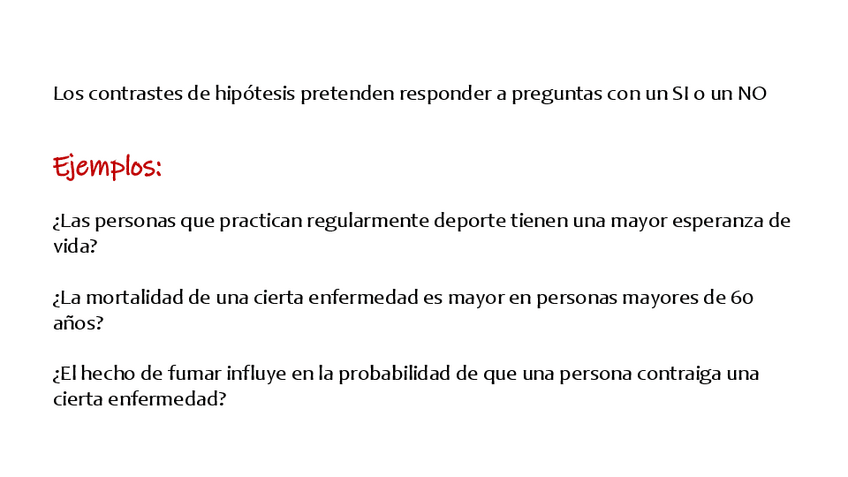 Los contrastes de hipótesis pretenden responder a preguntas con un SI o un NO

Ejemplos:

¿Las personas que practican regularmente deporte tienen una mayor esperanza de vida?

¿La mortalidad de una cierta enfermedad es mayor en personas mayores de 60 años?

¿El hecho de fumar influye en la probabilidad de que una persona contraiga una cierta enfermedad?